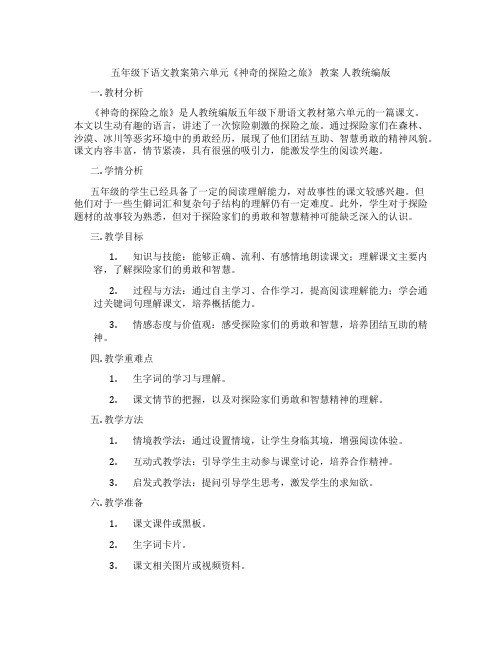 五年级下语文教案第六单元《神奇的探险之旅》 教案 人教统编版

一. 教材分析

《神奇的探险之旅》是人教统编版五年级下册语文教材第六单元的一篇课文。本文以生动有趣的语言，讲述了一次惊险刺激的探险之旅。通过探险家们在森林、沙漠、冰川等恶劣环境中的勇敢经历，展现了他们团结互助、智慧勇敢的精神风貌。课文内容丰富，情节紧凑，具有很强的吸引力，能激发学生的阅读兴趣。

二. 学情分析

五年级的学生已经具备了一定的阅读理解能力，对故事性的课文较感兴趣。但他们对于一些生僻词汇和复杂句子结构的理解仍有一定难度。此外，学生对于探险题材的故事较为熟悉，但对于探险家们的勇敢和智慧精神可能缺乏深入的认识。

三. 教学目标

1. 知识与技能：能够正确、流利、有感情地朗读课文；理解课文主要内容，了解探险家们的勇敢和智慧。

2. 过程与方法：通过自主学习、合作学习，提高阅读理解能力；学会通过关键词句理解课文，培养概括能力。

3. 情感态度与价值观：感受探险家们的勇敢和智慧，培养团结互助的精神。

四. 教学重难点

1. 生字词的学习与理解。

2. 课文情节的把握，以及对探险家们勇敢和智慧精神的理解。

五. 教学方法

1. 情境教学法：通过设置情境，让学生身临其境，增强阅读体验。

2. 互动式教学法：引导学生主动参与课堂讨论，培养合作精神。

3. 启发式教学法：提问引导学生思考，激发学生的求知欲。

六. 教学准备

1. 课文课件或黑板。

2. 生字词卡片。

3. 课文相关图片或视频资料。